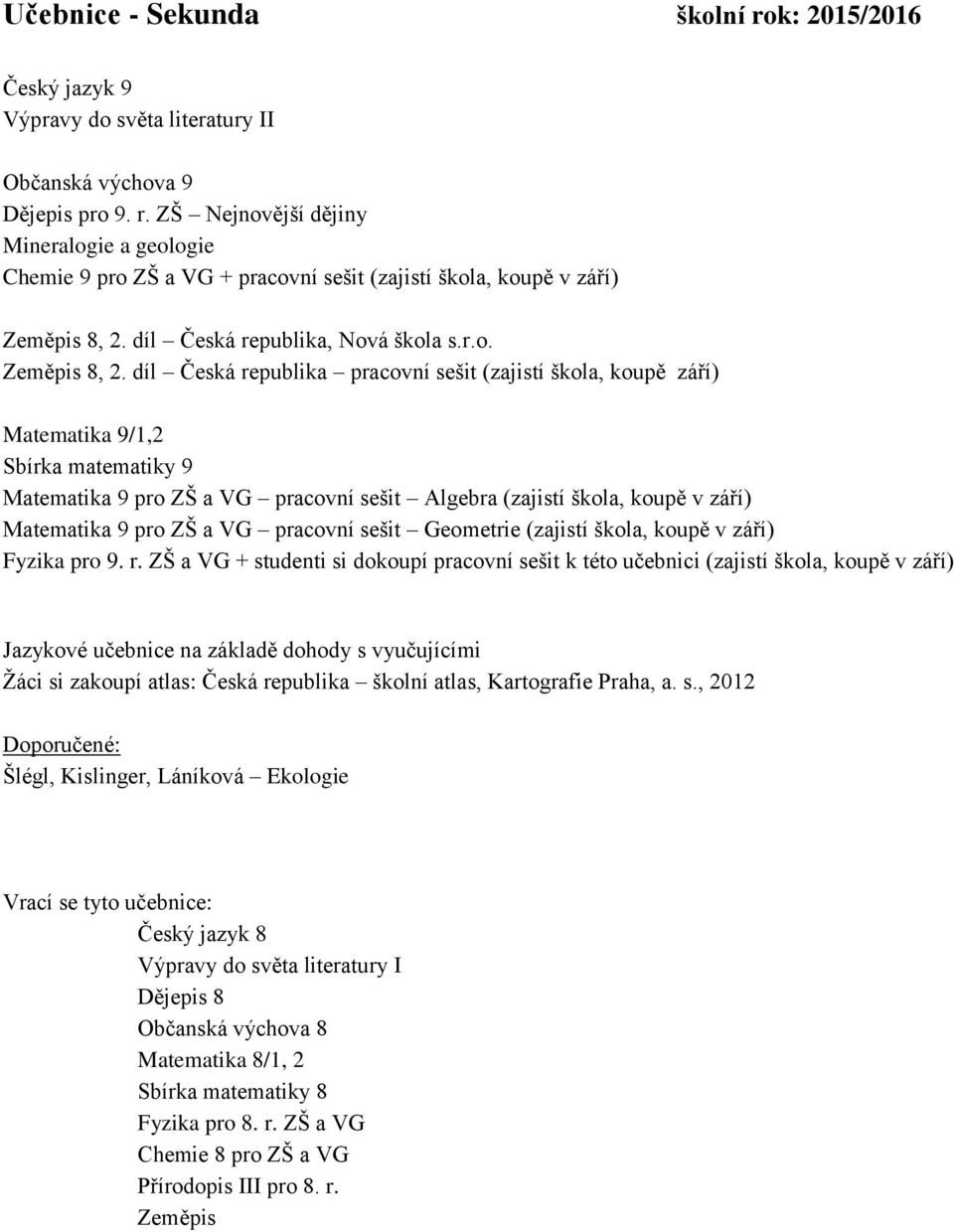 Učebnice - Sekunda školní rok: 2015/2016

Český jazyk 9
Výpravy do světa literatury II

Občanská výchova 9
Dějepis pro 9. r. ZŠ – Nejnovější dějiny
Mineralogie a geologie
Chemie 9 pro ZŠ a VG + pracovní sešit (zajistí škola, koupě v září)

Zeměpis 8, 2. díl – Česká republika, Nová škola s.r.o.
Zeměpis 8, 2. díl – Česká republika – pracovní sešit (zajistí škola, koupě září)

Matematika 9/1,2
Sbírka matematiky 9
Matematika 9 pro ZŠ a VG – pracovní sešit – Algebra (zajistí škola, koupě v září)
Matematika 9 pro ZŠ a VG – pracovní sešit – Geometrie (zajistí škola, koupě v září)
Fyzika pro 9. r. ZŠ a VG + studenti si dokoupí pracovní sešit k této učebnici (zajistí škola, koupě v září)

Jazykové učebnice na základě dohody s vyučujícími
Žáci si zakoupí atlas: Česká republika – školní atlas, Kartografie Praha, a. s., 2012

Doporučené:
Šlégl, Kislinger, Láníková – Ekologie

Vrací se tyto učebnice:
Český jazyk 8
Výpravy do světa literatury I
Dějepis 8
Občanská výchova 8
Matematika 8/1, 2
Sbírka matematiky 8
Fyzika pro 8. r. ZŠ a VG
Chemie 8 pro ZŠ a VG
Přírodopis III pro 8. r.
Zeměpis